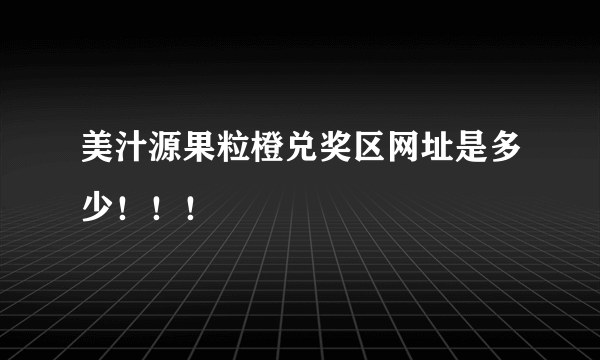 美汁源果粒橙兑奖区网址是多少！！！